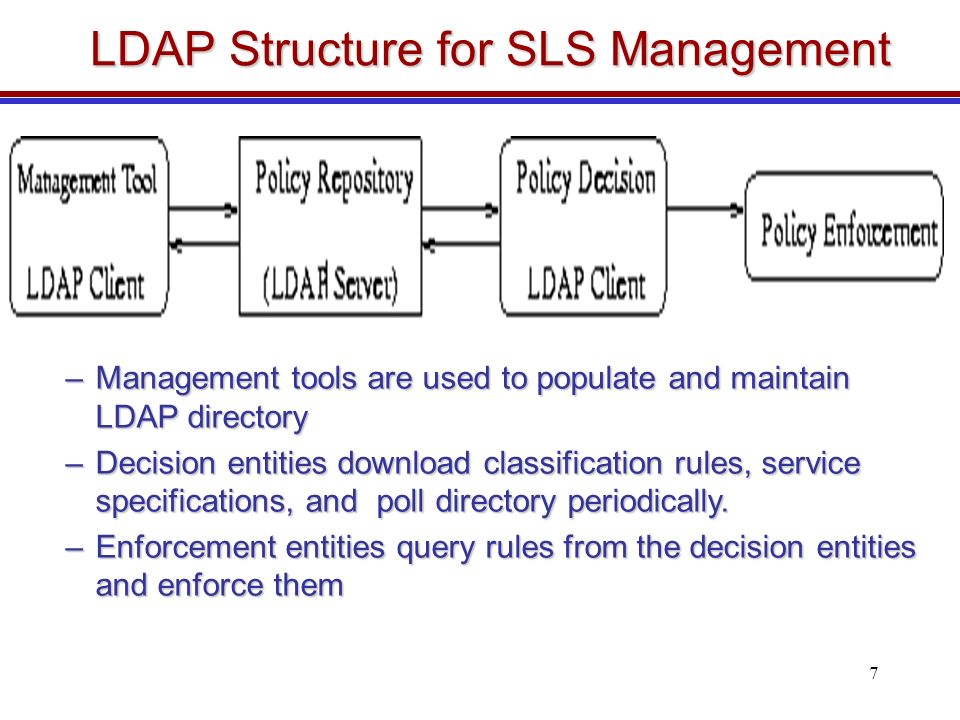 LDAP Structure for SLS Management

Management Tool

LDAP Client

Policy Repository

(LDAP Server)

Policy Decision

LDAP Client

Policy Enforcement

– Management tools are used to populate and maintain LDAP directory

– Decision entities download classification rules, service specifications, and poll directory periodically.

– Enforcement entities query rules from the decision entities and enforce them

7